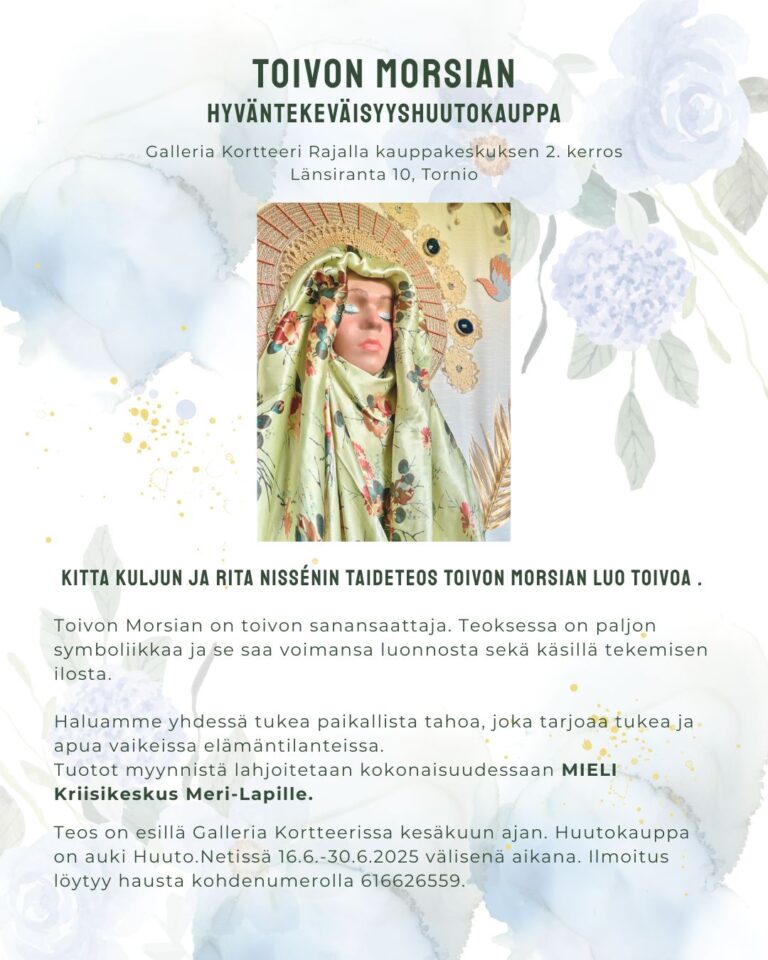 TOIVON MORSIAN
HYVÄNTEKEVÄISYYSHUUTOKAUPPA

Galleria Kortteeri Rajalla kauppakeskuksen 2. kerros
Länsiranta 10, Tornio

KITTA KULJUN JA RITA NISSÉNIN TAIDETEOS TOIVON MORSIAN LUO TOIVOA .

Toivon Morsian on toivon sanansaattaja. Teoksessa on paljon symboliikkaa ja se saa voimansa luonnosta sekä käsillä tekemisen ilosta.

Haluamme yhdessä tukea paikallista tahoa, joka tarjoaa tukea ja apua vaikeissa elämäntilanteissa.
Tuotot myynnistä lahjoitetaan kokonaisuudessaan MIELI Kriisikeskus Meri-Lapille.

Teos on esillä Galleria Kortteerissa kesäkuun ajan. Huutokauppa on auki Huuto.Netissä 16.6.-30.6.2025 välisenä aikana. Ilmoitus löytyy hausta kohdenumerolla 616626559.